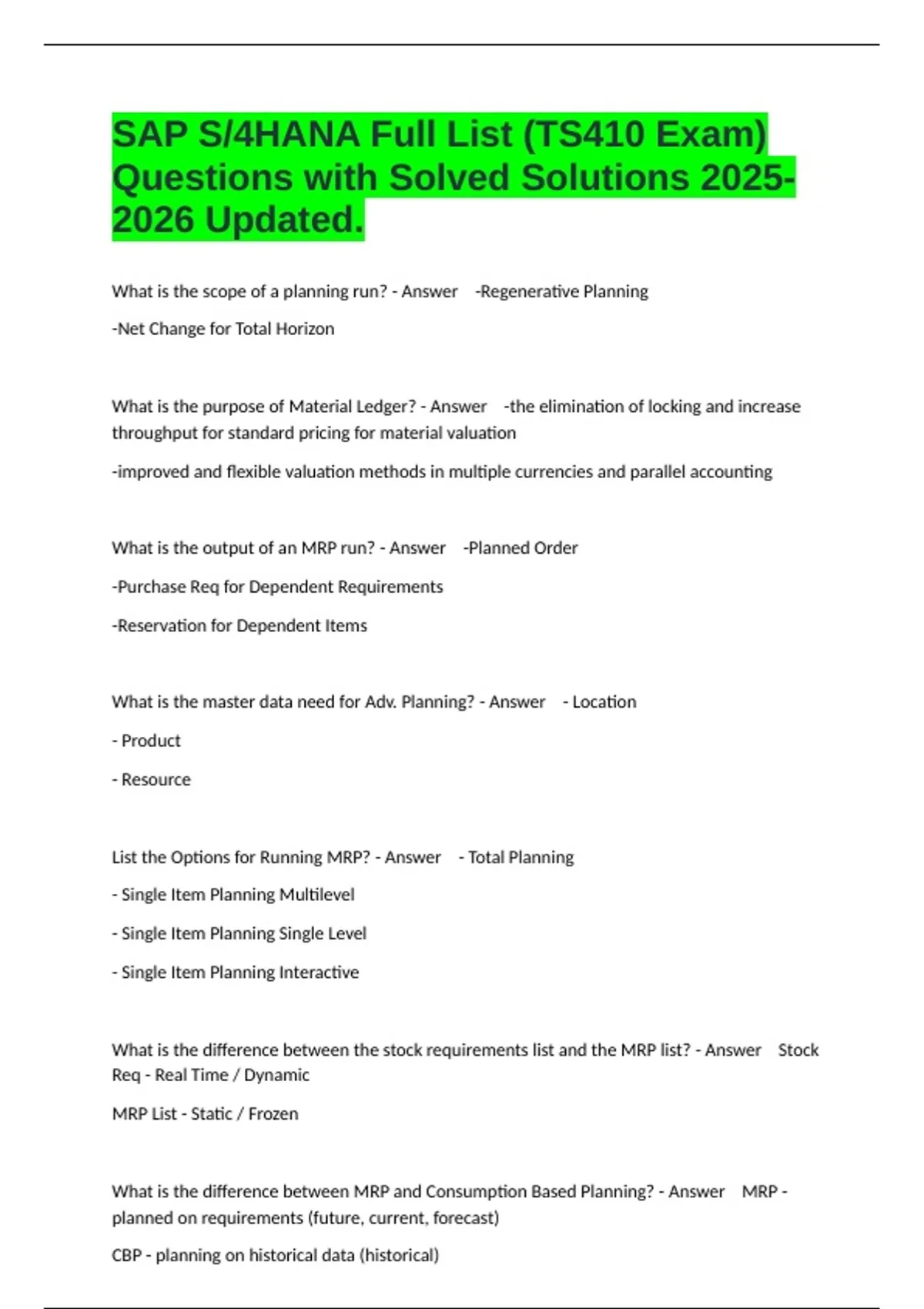 SAP S/4HANA Full List (TS410 Exam) Questions with Solved Solutions 2025-2026 Updated.

What is the scope of a planning run? - Answer -Regenerative Planning

-Net Change for Total Horizon

What is the purpose of Material Ledger? - Answer -the elimination of locking and increase throughput for standard pricing for material valuation

-improved and flexible valuation methods in multiple currencies and parallel accounting

What is the output of an MRP run? - Answer -Planned Order

-Purchase Req for Dependent Requirements

-Reservation for Dependent Items

What is the master data need for Adv. Planning? - Answer - Location

- Product

- Resource

List the Options for Running MRP? - Answer - Total Planning

- Single Item Planning Multilevel

- Single Item Planning Single Level

- Single Item Planning Interactive

What is the difference between the stock requirements list and the MRP list? - Answer Stock Req - Real Time / Dynamic

MRP List - Static / Frozen

What is the difference between MRP and Consumption Based Planning? - Answer MRP - planned on requirements (future, current, forecast)

CBP - planning on historical data (historical)